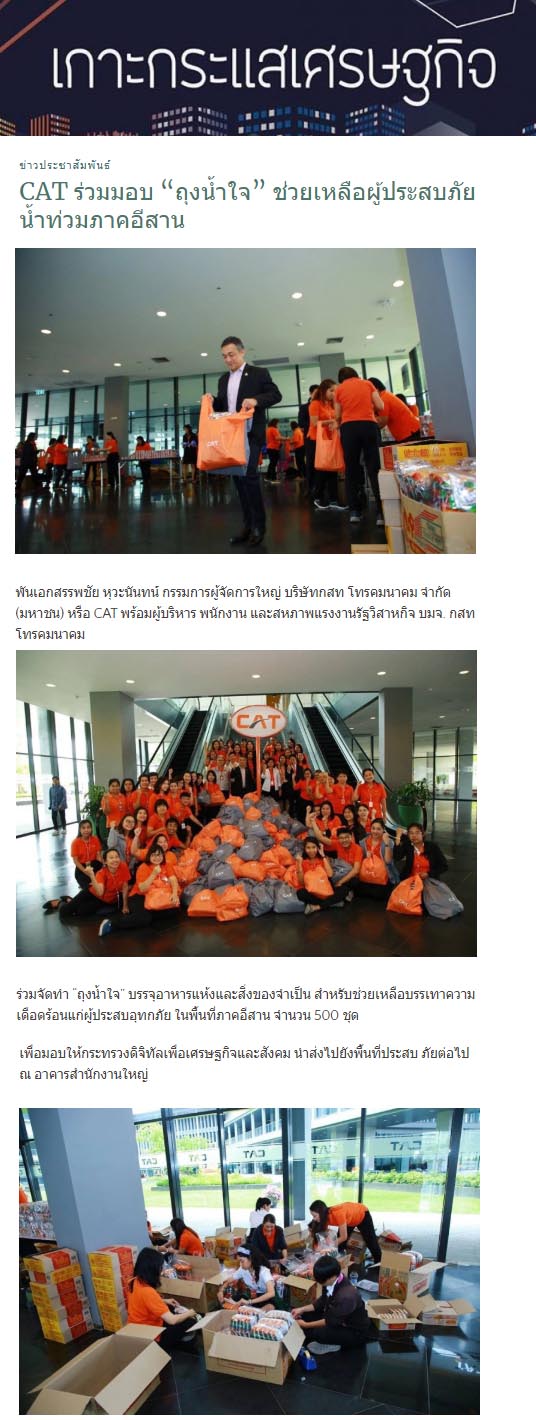 เกาะกระแสเศรษฐกิจ

ข่าวประชาสัมพันธ์

CAT ร่วมมอบ "ถุงน้ำใจ" ช่วยเหลือผู้ประสบภัยน้ำท่วมภาคอีสาน

พันเอกสรรพชัย หุวะนันทน์ กรรมการผู้จัดการใหญ่ บริษัทกสท โทรคมนาคม จำกัด (มหาชน) หรือ CAT พร้อมผู้บริหาร พนักงาน และสหภาพแรงงานรัฐวิสาหกิจ บมจ. กสท โทรคมนาคม

CAT

ร่วมจัดทำ "ถุงน้ำใจ" บรรจุอาหารแห้งและสิ่งของจำเป็น สำหรับช่วยเหลือบรรเทาความเดือดร้อนแก่ผู้ประสบอุทกภัย ในพื้นที่ภาคอีสาน จำนวน 500 ชุด

เพื่อมอบให้กระทรวงดิจิทัลเพื่อเศรษฐกิจและสังคม นำส่งไปยังพื้นที่ประสบ ภัยต่อไป ณ อาคารสำนักงานใหญ่

CAT